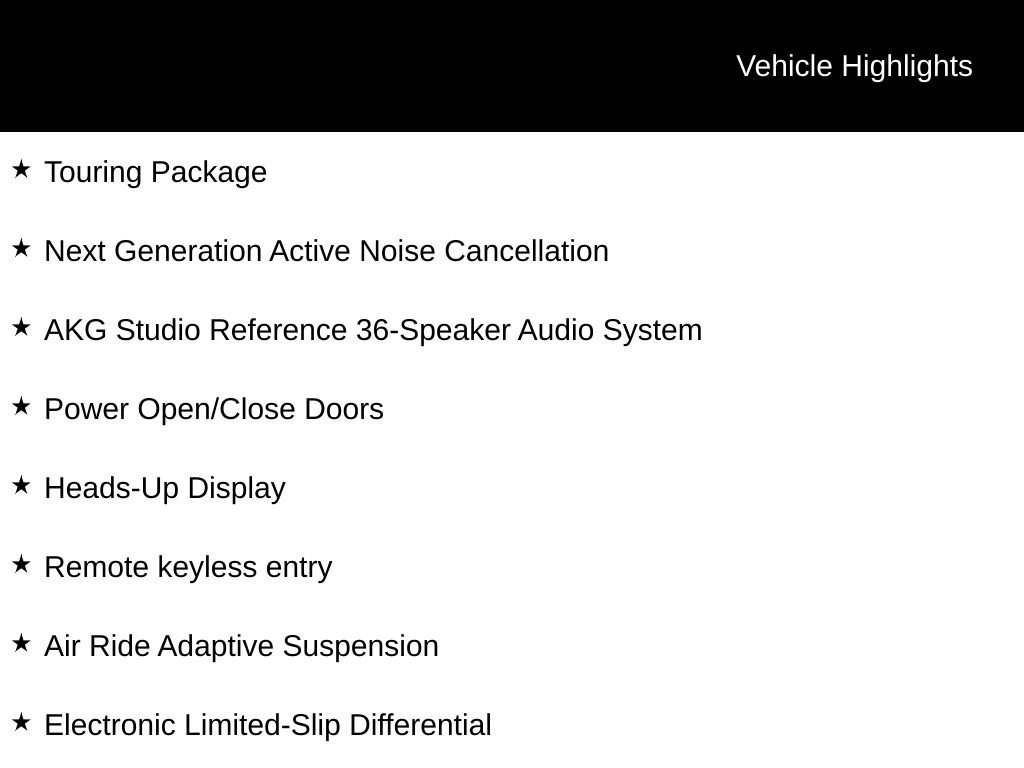 Vehicle Highlights

★ Touring Package

★ Next Generation Active Noise Cancellation

★ AKG Studio Reference 36-Speaker Audio System

★ Power Open/Close Doors

★ Heads-Up Display

★ Remote keyless entry

★ Air Ride Adaptive Suspension

★ Electronic Limited-Slip Differential